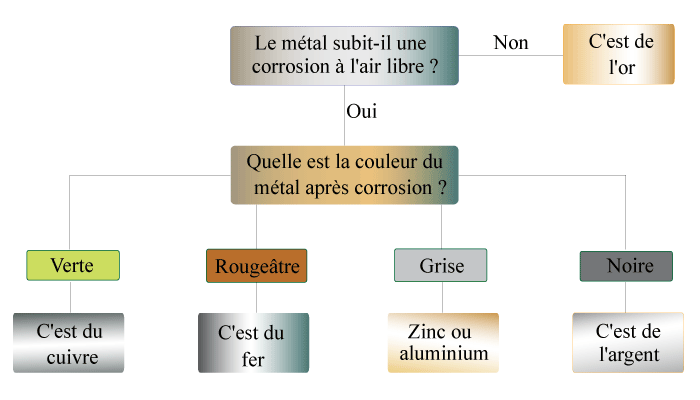 Le métal subit-il une corrosion à l'air libre ?

Non

C'est de l'or

Oui

Quelle est la couleur du métal après corrosion ?

Verte

Rougeâtre

Grise

Noire

C'est du cuivre

C'est du fer

Zinc ou aluminium

C'est de l'argent